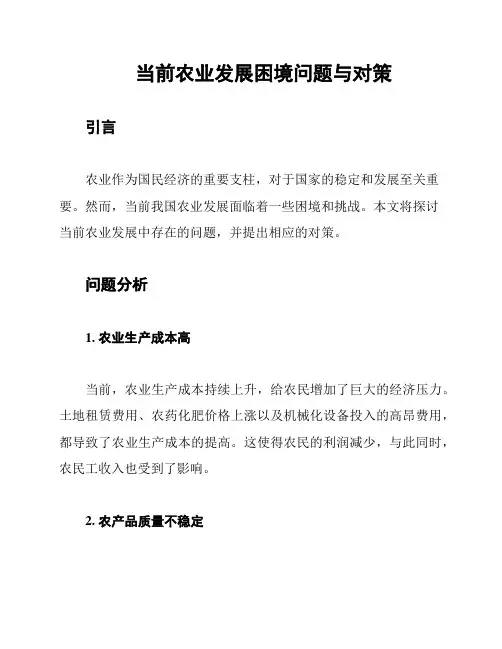 当前农业发展困境问题与对策

引言

农业作为国民经济的重要支柱，对于国家的稳定和发展至关重要。然而，当前我国农业发展面临着一些困境和挑战。本文将探讨当前农业发展中存在的问题，并提出相应的对策。

问题分析

1. 农业生产成本高

当前，农业生产成本持续上升，给农民增加了巨大的经济压力。土地租赁费用、农药化肥价格上涨以及机械化设备投入的高昂费用，都导致了农业生产成本的提高。这使得农民的利润减少，与此同时，农民工收入也受到了影响。

2. 农产品质量不稳定